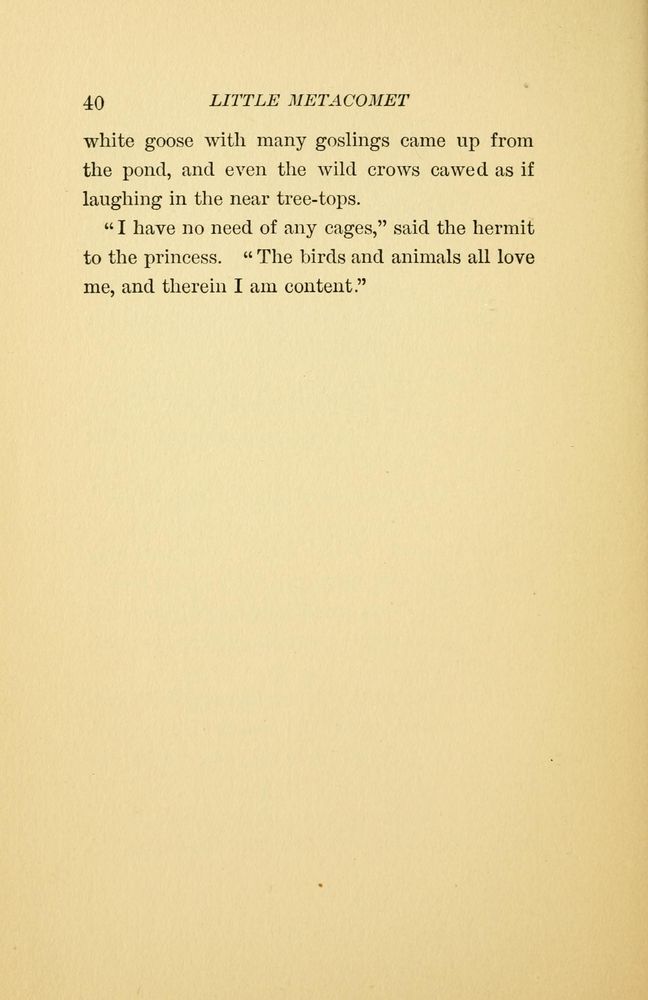 40 LITTLE METACOMET

white goose with many goslings came up from the pond, and even the wild crows cawed as if laughing in the near tree-tops.

"I have no need of any cages," said the hermit to the princess. "The birds and animals all love me, and therein I am content."